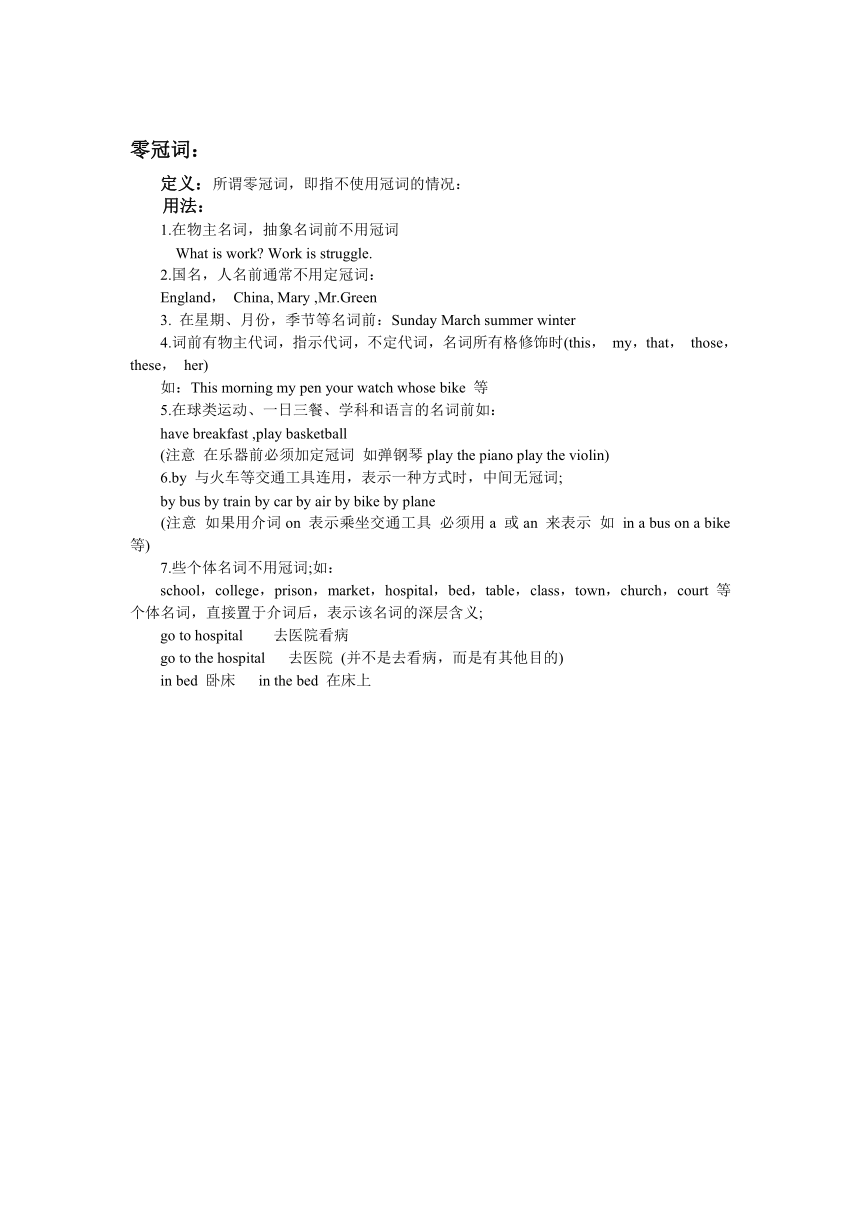 零冠词：

定义：所谓零冠词，即指不使用冠词的情况：

用法：

1.在物主名词，抽象名词前不用冠词

What is work? Work is struggle.

2.国名，人名前通常不用定冠词：

England， China, Mary ,Mr.Green

3. 在星期、月份，季节等名词前：Sunday March summer winter

4.词前有物主代词，指示代词，不定代词，名词所有格修饰时(this， my，that， those，these， her)

如：This morning my pen your watch whose bike 等

5.在球类运动、一日三餐、学科和语言的名词前如：

have breakfast ,play basketball

(注意 在乐器前必须加定冠词 如弹钢琴 play the piano play the violin)

6.by 与火车等交通工具连用，表示一种方式时，中间无冠词;

by bus by train by car by air by bike by plane

(注意 如果用介词 on 表示乘坐交通工具 必须用 a 或 an 来表示 如 in a bus on a bike 等)

7.些个体名词不用冠词;如：

school，college，prison，market，hospital，bed，table，class，town，church，court 等个体名词，直接置于介词后，表示该名词的深层含义;

go to hospital 去医院看病

go to the hospital 去医院 (并不是去看病，而是有其他目的)

in bed 卧床 in the bed 在床上